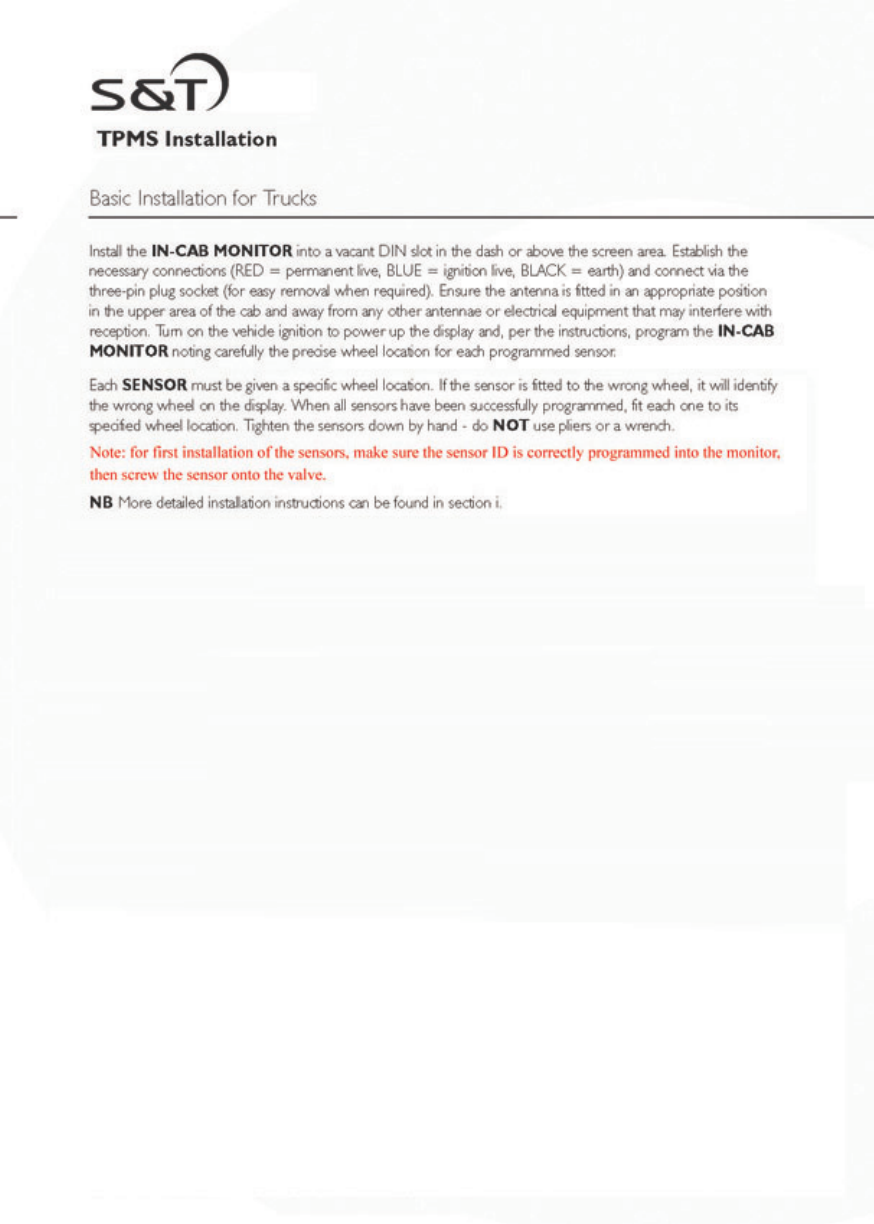 S&T

TPMS Installation

Basic Installation for Trucks

Install the IN-CAB MONITOR into a vacant DIN slot in the dash or above the screen area. Establish the necessary connections (RED = permanent live, BLUE = ignition live, BLACK = earth) and connect via the three-pin plug socket (for easy removal when required). Ensure the antenna is fitted in an appropriate position in the upper area of the cab and away from any other antennae or electrical equipment that may interfere with reception. Turn on the vehicle ignition to power up the display and, per the instructions, program the IN-CAB MONITOR noting carefully the precise wheel location for each programmed sensor.

Each SENSOR must be given a specific wheel location. If the sensor is fitted to the wrong wheel, it will identify the wrong wheel on the display. When all sensors have been successfully programmed, fit each one to its specified wheel location. Tighten the sensors down by hand - do NOT use pliers or a wrench.

Note: for first installation of the sensors, make sure the sensor ID is correctly programmed into the monitor, then screw the sensor onto the valve.

NB More detailed installation instructions can be found in section i.